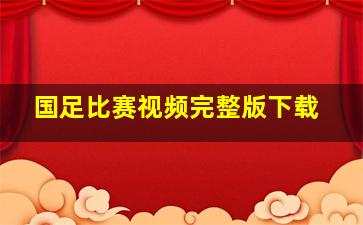 国足比赛视频完整版下载